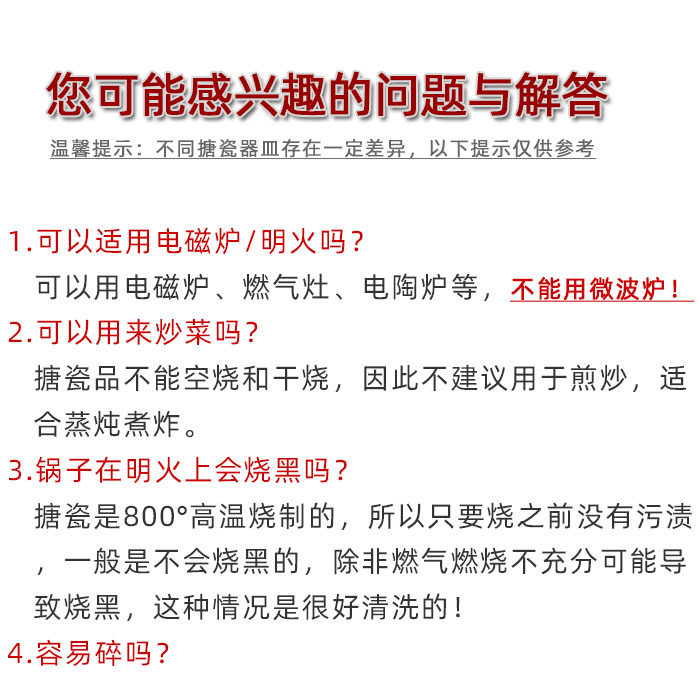 您可能感兴趣的问题与解答

温馨提示：不同搪瓷器皿存在一定差异，以下提示仅供参考

1.可以适用电磁炉/明火吗？

可以用电磁炉、燃气灶、电陶炉等，不能用微波炉！

2.可以用来炒菜吗？

搪瓷品不能空烧和干烧，因此不建议用于煎炒，适合蒸炖煮炸。

3.锅子在明火上会烧黑吗？

搪瓷是800°高温烧制的，所以只要烧之前没有污渍，一般是不会烧黑的，除非燃气燃烧不充分可能导致烧黑，这种情况是很好清洗的！

4.容易碎吗？